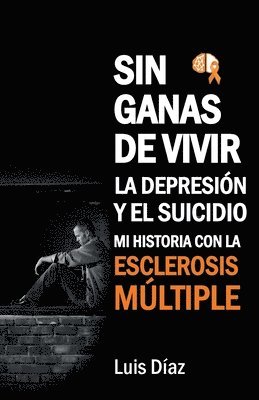 SIN GANAS DE VIVIR

LA DEPRESIÓN Y EL SUICIDIO

MI HISTORIA CON LA ESCLEROSIS MÚLTIPLE

Luis Díaz